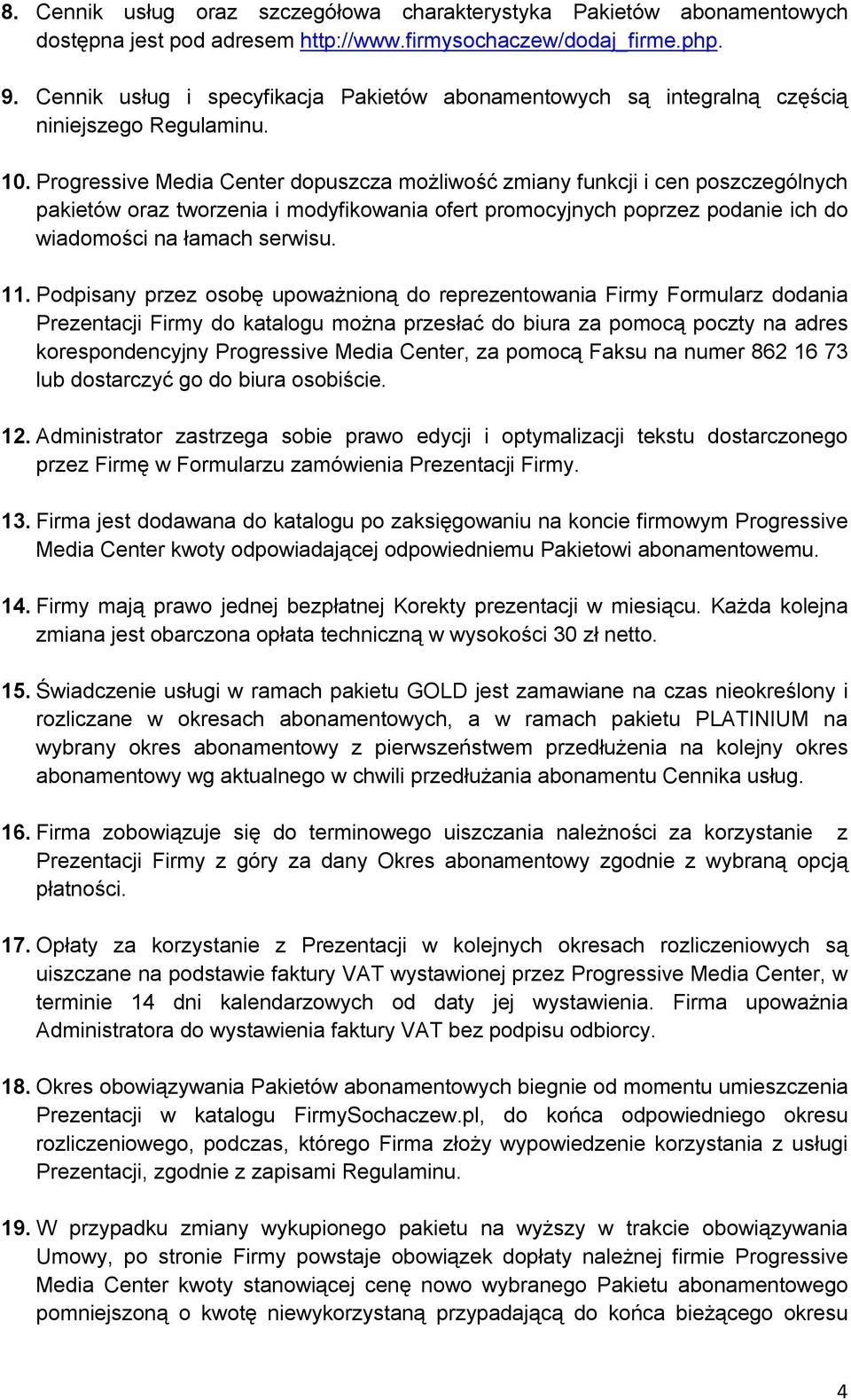 8. Cennik usług oraz szczegółowa charakterystyka Pakietów abonamentowych dostępna jest pod adresem http://www.firmysochaczew/dodaj_firme.php.

9. Cennik usług i specyfikacja Pakietów abonamentowych są integralną częścią niniejszego Regulaminu.

10. Progressive Media Center dopuszcza możliwość zmiany funkcji i cen poszczególnych pakietów oraz tworzenia i modyfikowania ofert promocyjnych poprzez podanie ich do wiadomości na łamach serwisu.

11. Podpisany przez osobę upoważnioną do reprezentowania Firmy Formularz dodania Prezentacji Firmy do katalogu można przesłać do biura za pomocą poczty na adres korespondencyjny Progressive Media Center, za pomocą Faksu na numer 862 16 73 lub dostarczyć go do biura osobiście.

12. Administrator zastrzega sobie prawo edycji i optymalizacji tekstu dostarczonego przez Firmę w Formularzu zamówienia Prezentacji Firmy.

13. Firma jest dodawana do katalogu po zaksięgowaniu na koncie firmowym Progressive Media Center kwoty odpowiadającej odpowiedniemu Pakietowi abonamentowemu.

14. Firmy mają prawo jednej bezpłatnej Korekty prezentacji w miesiącu. Każda kolejna zmiana jest obarczona opłata techniczną w wysokości 30 zł netto.

15. Świadczenie usługi w ramach pakietu GOLD jest zamawiane na czas nieokreślony i rozliczane w okresach abonamentowych, a w ramach pakietu PLATINIUM na wybrany okres abonamentowy z pierwszeństwem przedłużenia na kolejny okres abonamentowy wg aktualnego w chwili przedłużania abonamentu Cennika usług.

16. Firma zobowiązuje się do terminowego uiszczania należności za korzystanie z Prezentacji Firmy z góry za dany Okres abonamentowy zgodnie z wybraną opcją płatności.

17. Opłaty za korzystanie z Prezentacji w kolejnych okresach rozliczeniowych są uiszczane na podstawie faktury VAT wystawionej przez Progressive Media Center, w terminie 14 dni kalendarzowych od daty jej wystawienia. Firma upoważnia Administratora do wystawienia faktury VAT bez podpisu odbiorcy.

18. Okres obowiązywania Pakietów abonamentowych biegnie od momentu umieszczenia Prezentacji w katalogu FirmySochaczew.pl, do końca odpowiedniego okresu rozliczeniowego, podczas, którego Firma złoży wypowiedzenie korzystania z usługi Prezentacji, zgodnie z zapisami Regulaminu.

19. W przypadku zmiany wykupionego pakietu na wyższy w trakcie obowiązywania Umowy, po stronie Firmy powstaje obowiązek dopłaty należnej firmie Progressive Media Center kwoty stanowiącej cenę nowo wybranego Pakietu abonamentowego pomniejszoną o kwotę niewykorzystaną przypadającą do końca bieżącego okresu

4